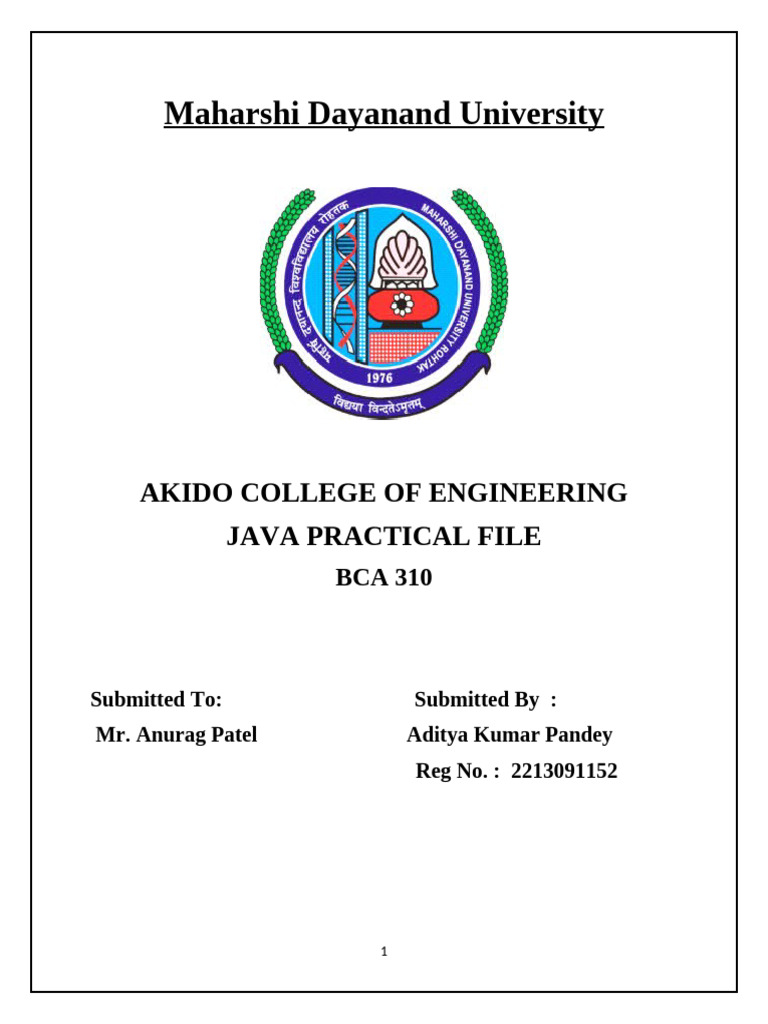 Maharshi Dayanand University

महर्षि दयानन्द विश्वविद्यालय रोहतक
MAHARSHI DAYANAND UNIVERSITY ROHTAK
1976
विद्यया विन्दतेऽमृतम्

AKIDO COLLEGE OF ENGINEERING
JAVA PRACTICAL FILE
BCA 310

Submitted To:
Mr. Anurag Patel

Submitted By :
Aditya Kumar Pandey
Reg No. : 2213091152

1